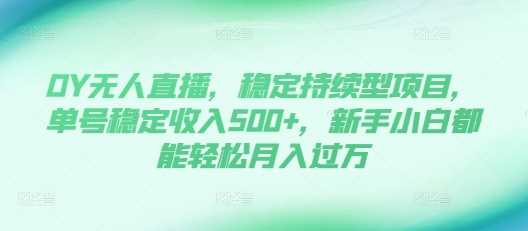 DY无人直播，稳定持续型项目，单号稳定收入500+，新手小白都能轻松月入过万